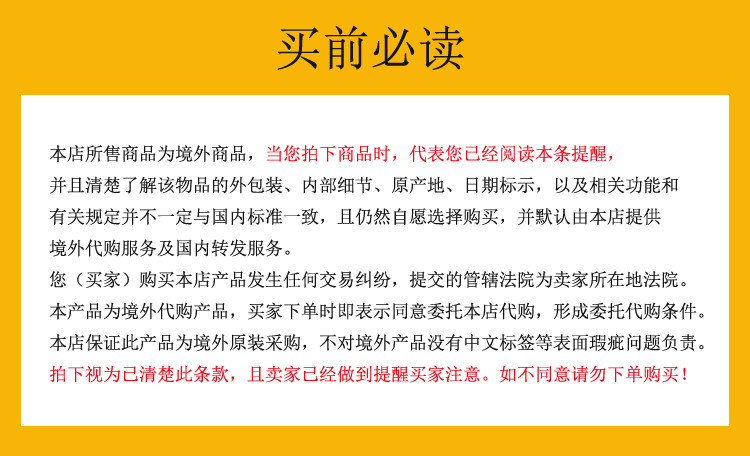 买前必读

本店所售商品为境外商品，当您拍下商品时，代表您已经阅读本条提醒，并且清楚了解该物品的外包装、内部细节、原产地、日期标示，以及相关功能和有关规定并不一定与国内标准一致，且仍然自愿选择购买，并默认由本店提供境外代购服务及国内转发服务。

您（买家）购买本店产品发生任何交易纠纷，提交的管辖法院为卖家所在地法院。

本产品为境外代购产品，买家下单时即表示同意委托本店代购，形成委托代购条件。

本店保证此产品为境外原装采购，不对境外产品没有中文标签等表面瑕疵问题负责。

拍下视为已清楚此条款，且卖家已经做到提醒买家注意。如不同意请勿下单购买！